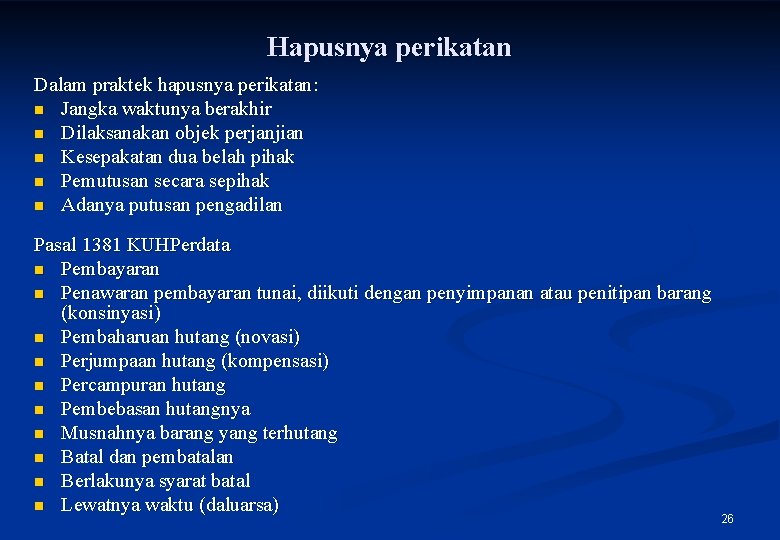 Hapusnya perikatan

Dalam praktek hapusnya perikatan:
- Jangka waktunya berakhir
- Dilaksanakan objek perjanjian
- Kesepakatan dua belah pihak
- Pemutusan secara sepihak
- Adanya putusan pengadilan

Pasal 1381 KUHPerdata
- Pembayaran
- Penawaran pembayaran tunai, diikuti dengan penyimpanan atau penitipan barang (konsinyasi)
- Pembaharuan hutang (novasi)
- Perjumpaan hutang (kompensasi)
- Percampuran hutang
- Pembebasan hutangnya
- Musnahnya barang yang terhutang
- Batal dan pembatalan
- Berlakunya syarat batal
- Lewatnya waktu (daluarsa)

26